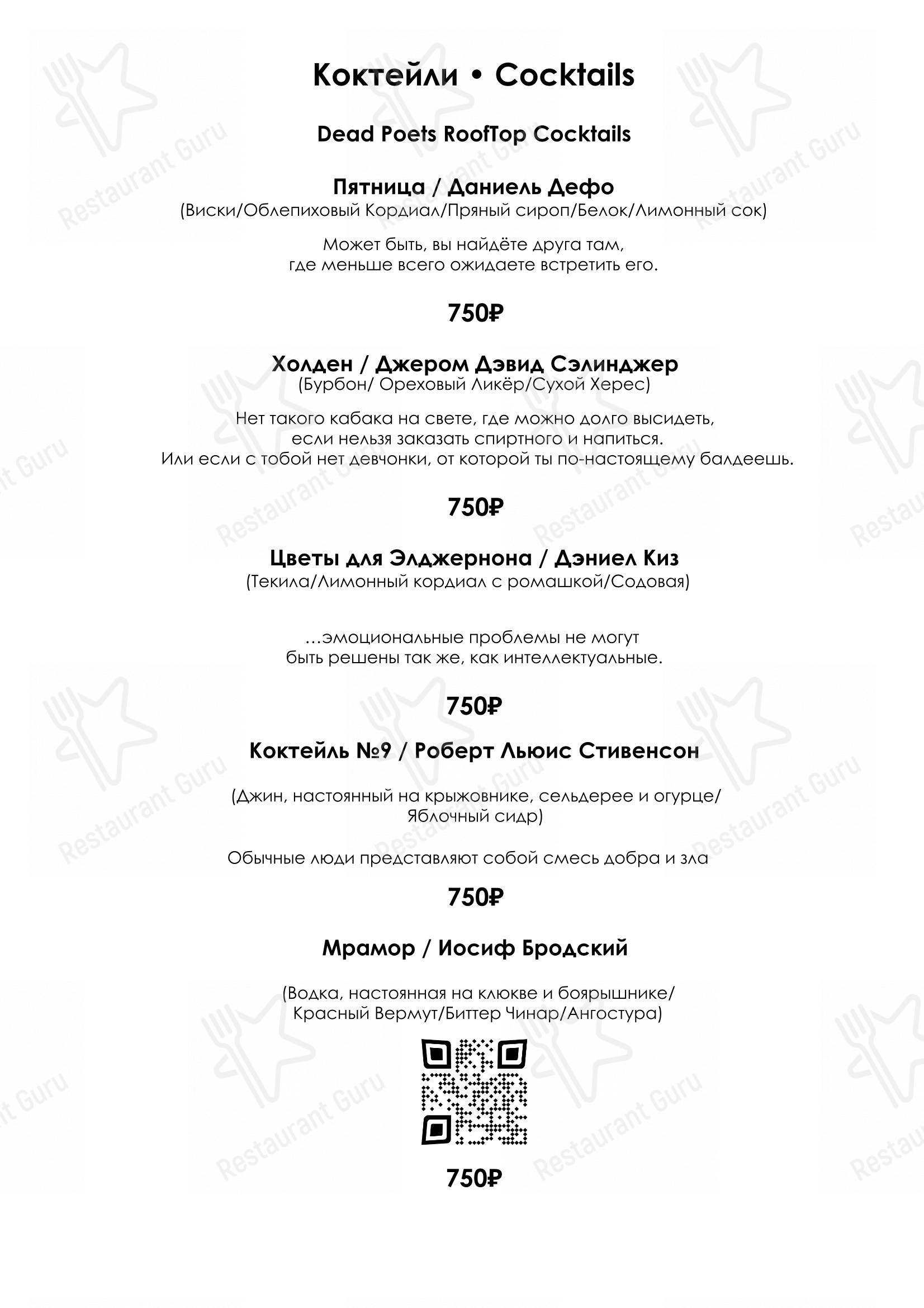 Коктейли • Cocktails

Dead Poets RoofTop Cocktails

Пятница / Даниель Дефо
(Виски/Облепиховый Кордиал/Пряный сироп/Белок/Лимонный сок)

Может быть, вы найдёте друга там, где меньше всего ожидаете встретить его.

750₽

Холден / Джером Дэвид Сэлинджер
(Бурбон/ Ореховый Ликёр/Сухой Херес)

Нет такого кабака на свете, где можно долго высидеть, если нельзя заказать спиртного и напиться. Или если с тобой нет девчонки, от которой ты по-настоящему балдеешь.

750₽

Цветы для Элджернона / Дэниел Киз
(Текила/Лимонный кордиал с ромашкой/Содовая)

…эмоциональные проблемы не могут быть решены так же, как интеллектуальные.

750₽

Коктейль №9 / Роберт Льюис Стивенсон

(Джин, настоянный на крыжовнике, сельдерее и огурце/ Яблочный сидр)

Обычные люди представляют собой смесь добра и зла

750₽

Мрамор / Иосиф Бродский

(Водка, настоянная на клюкве и боярышнике/ Красный Вермут/Биттер Чинар/Ангостура)

750₽

Restaurant Guru